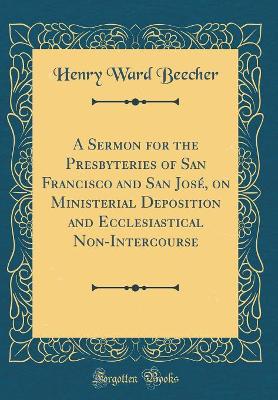 Henry Ward Beecher

A Sermon for the Presbyteries of San Francisco and San José, on Ministerial Deposition and Ecclesiastical Non-Intercourse

Forgotten Books